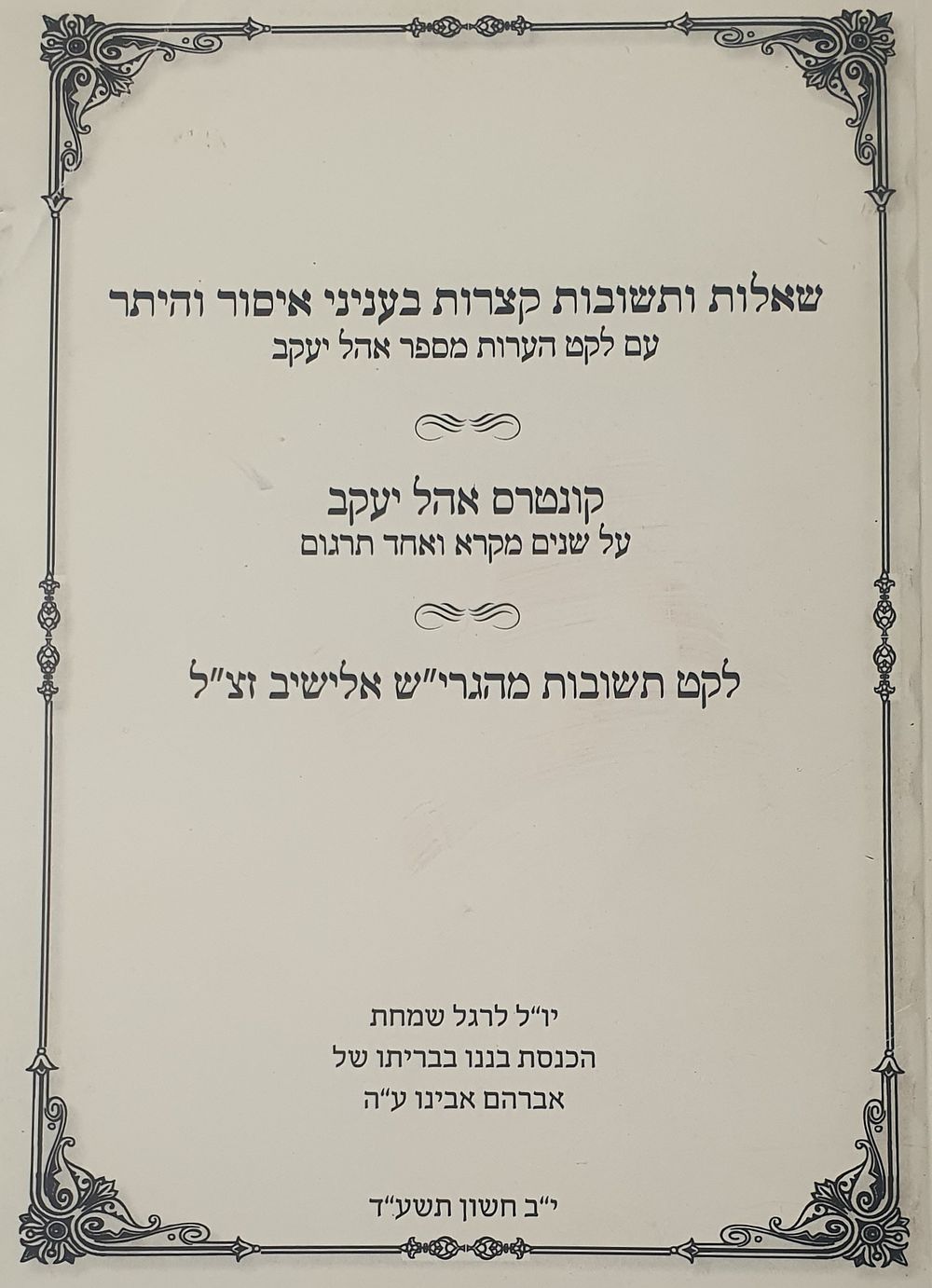 שאלות ותשובות קצרות בעניני איסור והיתר
עם לקט הערות מספר אהל יעקב

קונטרס אהל יעקב
על שנים מקרא ואחד תרגום

לקט תשובות מהגרי"ש אלישיב זצ"ל

יו"ל לרגל שמחת
הכנסת בננו בבריתו של
אברהם אבינו ע"ה

י"ב חשון תשע"ד